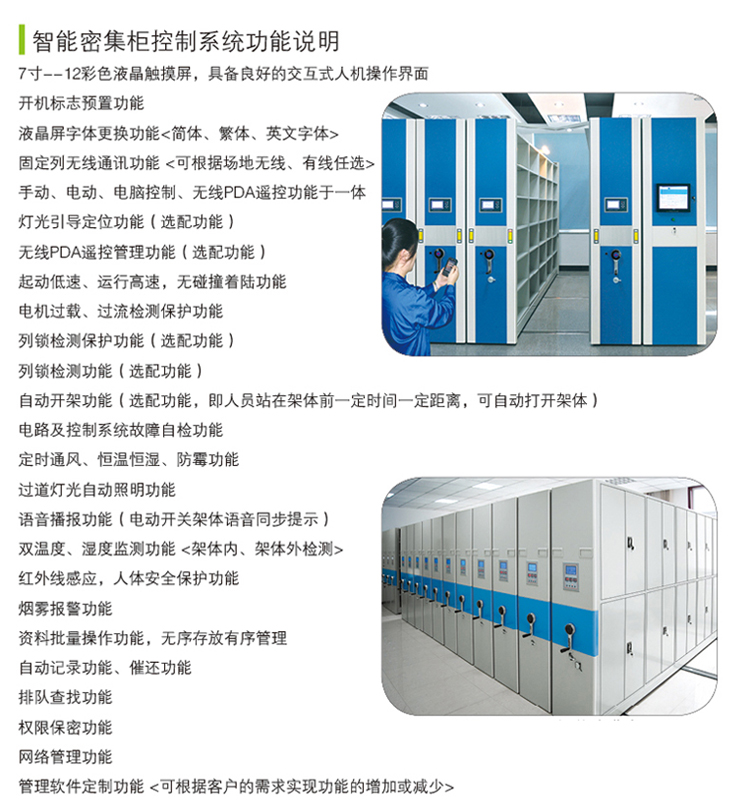 智能密集柜控制系统功能说明

7寸--12彩色液晶触摸屏，具备良好的交互式人机操作界面

开机标志预置功能

液晶屏字体更换功能<简体、繁体、英文字体>

固定列无线通讯功能 <可根据场地无线、有线任选>

手动、电动、电脑控制、无线PDA遥控功能于一体

灯光引导定位功能（选配功能）

无线PDA遥控管理功能（选配功能）

起动低速、运行高速，无碰撞着陆功能

电机过载、过流检测保护功能

列锁检测保护功能（选配功能）

列锁检测功能（选配功能）

自动开架功能（选配功能，即人员站在架体前一定时间一定距离，可自动打开架体）

电路及控制系统故障自检功能

定时通风、恒温恒湿、防霉功能

过道灯光自动照明功能

语音播报功能（电动开关架体语音同步提示）

双温度、湿度监测功能 <架体内、架体外检测>

红外线感应，人体安全保护功能

烟雾报警功能

资料批量操作功能，无序存放有序管理

自动记录功能、催还功能

排队查找功能

权限保密功能

网络管理功能

管理软件定制功能 <可根据客户的需求实现功能的增加或减少>